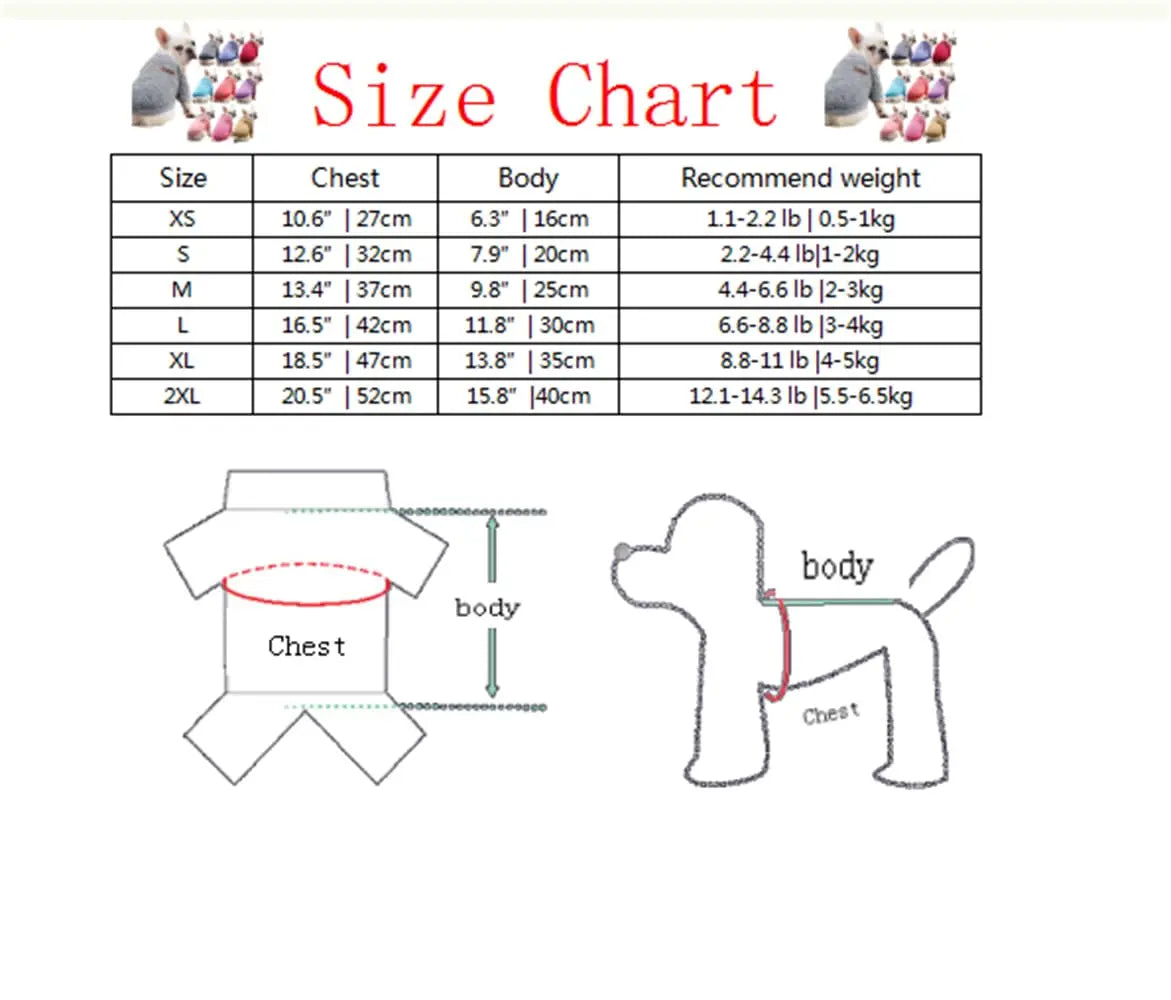 Size Chart

| Size | Chest | Body | Recommend weight |
|---|---|---|---|
| XS | 10.6" \| 27cm | 6.3" \| 16cm | 1.1-2.2 lb \| 0.5-1kg |
| S | 12.6" \| 32cm | 7.9" \| 20cm | 2.2-4.4 lb\|1-2kg |
| M | 13.4" \| 37cm | 9.8" \| 25cm | 4.4-6.6 lb \|2-3kg |
| L | 16.5" \| 42cm | 11.8" \| 30cm | 6.6-8.8 lb \|3-4kg |
| XL | 18.5" \| 47cm | 13.8" \| 35cm | 8.8-11 lb \|4-5kg |
| 2XL | 20.5" \| 52cm | 15.8" \|40cm | 12.1-14.3 lb \|5.5-6.5kg |

Chest
body

body
Chest